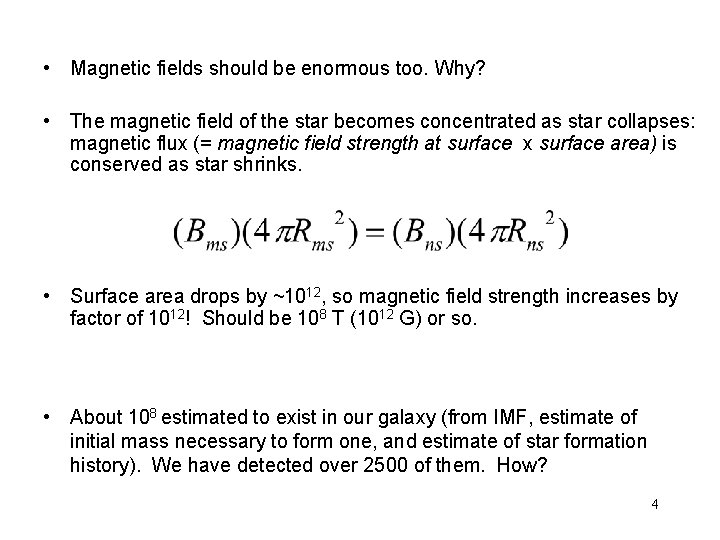 • Magnetic fields should be enormous too. Why?

• The magnetic field of the star becomes concentrated as star collapses: magnetic flux (= magnetic field strength at surface x surface area) is conserved as star shrinks.

$(B_{ms})(4\pi R_{ms}^{2}) = (B_{ns})(4\pi R_{ns}^{2})$

• Surface area drops by ~$10^{12}$, so magnetic field strength increases by factor of $10^{12}$! Should be $10^{8}$ T ($10^{12}$ G) or so.

• About $10^{8}$ estimated to exist in our galaxy (from IMF, estimate of initial mass necessary to form one, and estimate of star formation history). We have detected over 2500 of them. How?

4